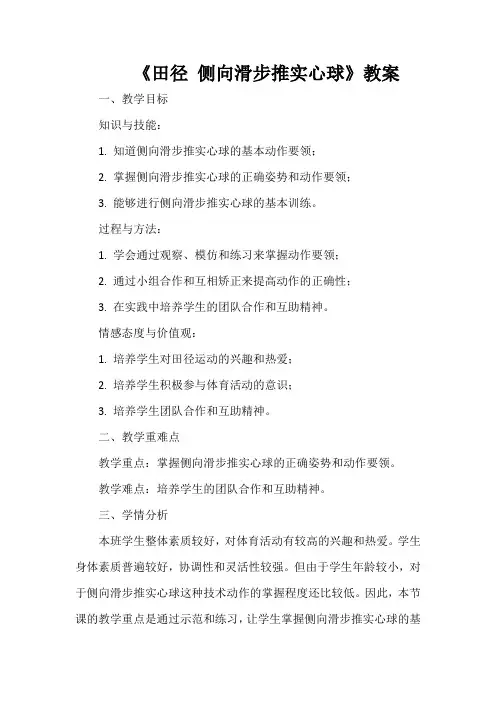 《田径 侧向滑步推实心球》教案

一、教学目标

知识与技能：

1. 知道侧向滑步推实心球的基本动作要领；

2. 掌握侧向滑步推实心球的正确姿势和动作要领；

3. 能够进行侧向滑步推实心球的基本训练。

过程与方法：

1. 学会通过观察、模仿和练习来掌握动作要领；

2. 通过小组合作和互相矫正来提高动作的正确性；

3. 在实践中培养学生的团队合作和互助精神。

情感态度与价值观：

1. 培养学生对田径运动的兴趣和热爱；

2. 培养学生积极参与体育活动的意识；

3. 培养学生团队合作和互助精神。

二、教学重难点

教学重点：掌握侧向滑步推实心球的正确姿势和动作要领。

教学难点：培养学生的团队合作和互助精神。

三、学情分析

本班学生整体素质较好，对体育活动有较高的兴趣和热爱。学生身体素质普遍较好，协调性和灵活性较强。但由于学生年龄较小，对于侧向滑步推实心球这种技术动作的掌握程度还比较低。因此，本节课的教学重点是通过示范和练习，让学生掌握侧向滑步推实心球的基